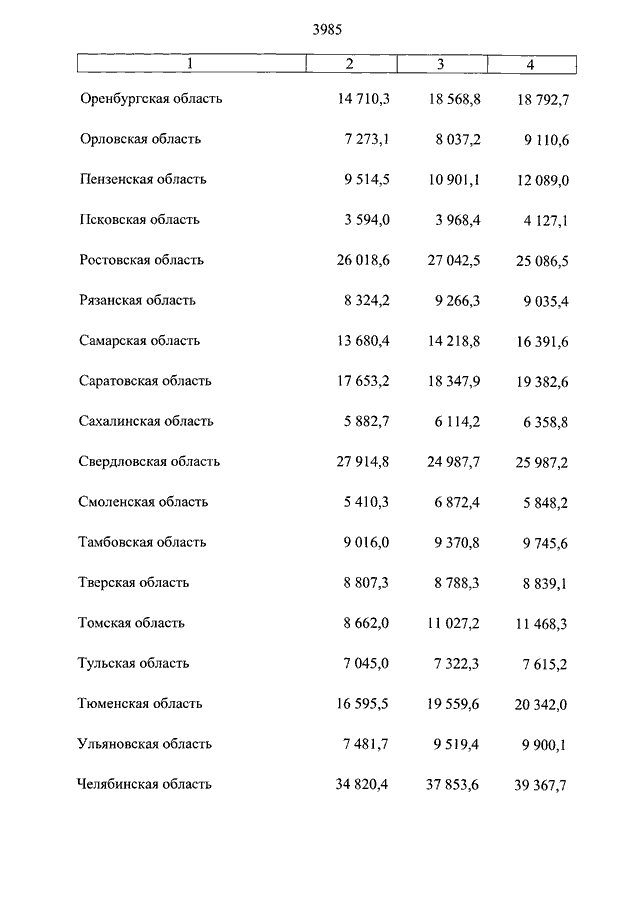 3985

| 1 | 2 | 3 | 4 |
|---|---|---|---|
| Оренбургская область | 14 710,3 | 18 568,8 | 18 792,7 |
| Орловская область | 7 273,1 | 8 037,2 | 9 110,6 |
| Пензенская область | 9 514,5 | 10 901,1 | 12 089,0 |
| Псковская область | 3 594,0 | 3 968,4 | 4 127,1 |
| Ростовская область | 26 018,6 | 27 042,5 | 25 086,5 |
| Рязанская область | 8 324,2 | 9 266,3 | 9 035,4 |
| Самарская область | 13 680,4 | 14 218,8 | 16 391,6 |
| Саратовская область | 17 653,2 | 18 347,9 | 19 382,6 |
| Сахалинская область | 5 882,7 | 6 114,2 | 6 358,8 |
| Свердловская область | 27 914,8 | 24 987,7 | 25 987,2 |
| Смоленская область | 5 410,3 | 6 872,4 | 5 848,2 |
| Тамбовская область | 9 016,0 | 9 370,8 | 9 745,6 |
| Тверская область | 8 807,3 | 8 788,3 | 8 839,1 |
| Томская область | 8 662,0 | 11 027,2 | 11 468,3 |
| Тульская область | 7 045,0 | 7 322,3 | 7 615,2 |
| Тюменская область | 16 595,5 | 19 559,6 | 20 342,0 |
| Ульяновская область | 7 481,7 | 9 519,4 | 9 900,1 |
| Челябинская область | 34 820,4 | 37 853,6 | 39 367,7 |